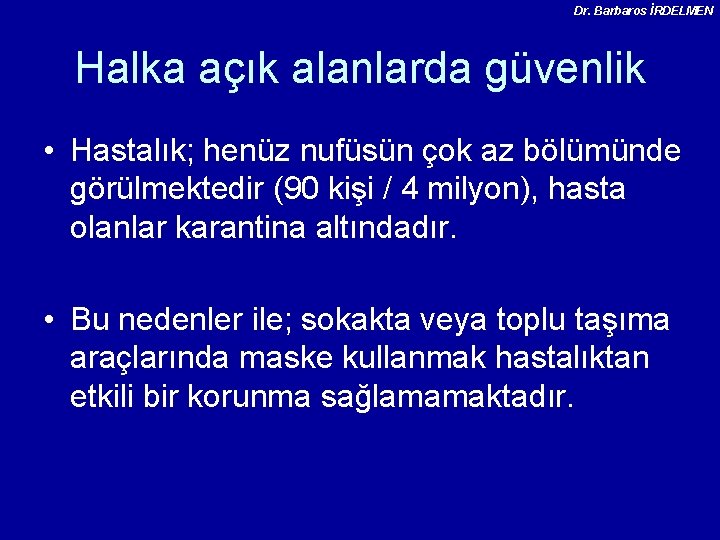 Dr. Barbaros İRDELMEN

Halka açık alanlarda güvenlik

• Hastalık; henüz nufüsün çok az bölümünde görülmektedir (90 kişi / 4 milyon), hasta olanlar karantina altındadır.

• Bu nedenler ile; sokakta veya toplu taşıma araçlarında maske kullanmak hastalıktan etkili bir korunma sağlamamaktadır.